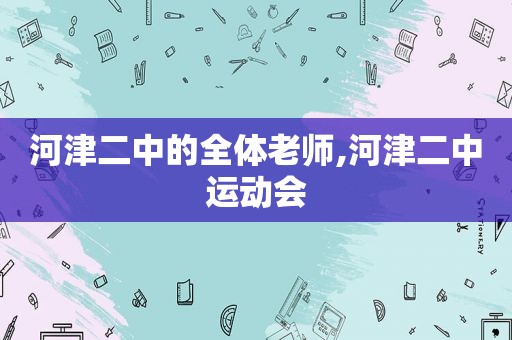 河津二中的全体老师,河津二中运动会

STATIONERY